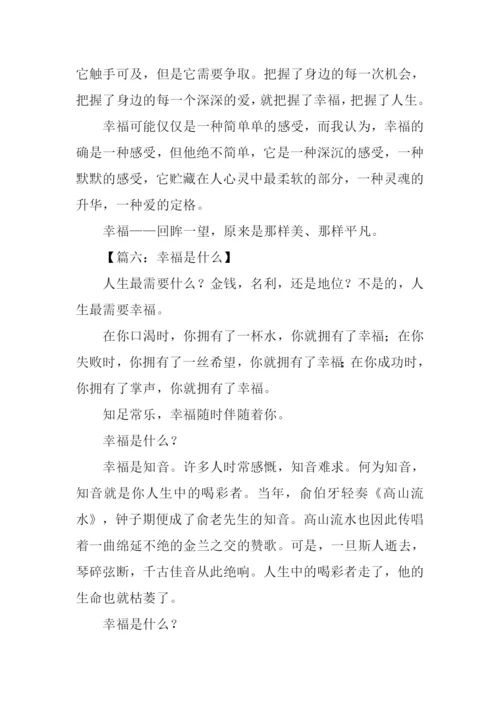 它触手可及，但是它需要争取。把握了身边的每一次机会，把握了身边的每一个深深的爱，就把握了幸福，把握了人生。

幸福可能仅仅是一种简单单的感受，而我认为，幸福的确是一种感受，但他绝不简单，它是一种深沉的感受，一种默默的感受，它贮藏在人心灵中最柔软的部分，一种灵魂的升华，一种爱的定格。

幸福——回眸一望，原来是那样美、那样平凡。

【篇六：幸福是什么】

人生最需要什么？金钱，名利，还是地位？不是的，人生最需要幸福。

在你口渴时，你拥有了一杯水，你就拥有了幸福；在你失败时，你拥有了一丝希望，你就拥有了幸福；在你成功时，你拥有了掌声，你就拥有了幸福。

知足常乐，幸福随时伴随着你。

幸福是什么？

幸福是知音。许多人时常感慨，知音难求。何为知音，知音就是你人生中的喝彩者。当年，俞伯牙轻奏《高山流水》，钟子期便成了俞老先生的知音。高山流水也因此传唱着一曲绵延不绝的金兰之交的赞歌。可是，一旦斯人逝去，琴碎弦断，千古佳音从此绝响。人生中的喝彩者走了，他的生命也就枯萎了。

幸福是什么？